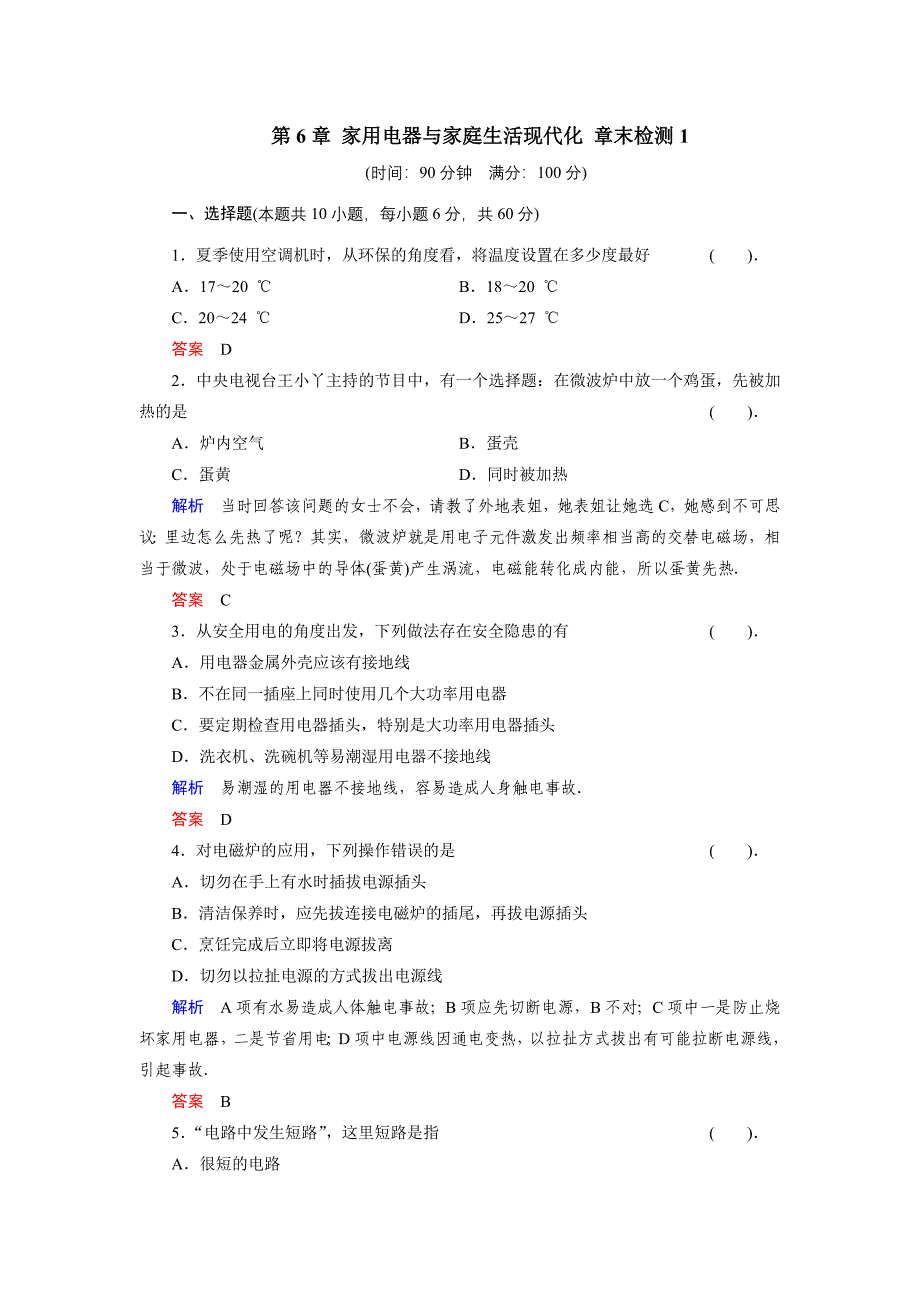 第 6 章 家用电器与家庭生活现代化 章末检测 1

(时间：90 分钟 满分：100 分)

一、选择题(本题共 10 小题，每小题 6 分，共 60 分)

1．夏季使用空调机时，从环保的角度看，将温度设置在多少度最好 ( ).

A．17～20 ℃ B．18～20 ℃

C．20～24 ℃ D．25～27 ℃

答案 D

2．中央电视台王小丫主持的节目中，有一个选择题：在微波炉中放一个鸡蛋，先被加热的是 ( ).

A．炉内空气 B．蛋壳

C．蛋黄 D．同时被加热

解析 当时回答该问题的女士不会，请教了外地表姐，她表姐让她选 C，她感到不可思议：里边怎么先热了呢？其实，微波炉就是用电子元件激发出频率相当高的交替电磁场，相当于微波，处于电磁场中的导体(蛋黄)产生涡流，电磁能转化成内能，所以蛋黄先热.

答案 C

3．从安全用电的角度出发，下列做法存在安全隐患的有 ( ).

A．用电器金属外壳应该有接地线

B．不在同一插座上同时使用几个大功率用电器

C．要定期检查用电器插头，特别是大功率用电器插头

D．洗衣机、洗碗机等易潮湿用电器不接地线

解析 易潮湿的用电器不接地线，容易造成人身触电事故.

答案 D

4．对电磁炉的应用，下列操作错误的是 ( ).

A．切勿在手上有水时插拔电源插头

B．清洁保养时，应先拔连接电磁炉的插尾，再拔电源插头

C．烹饪完成后立即将电源拔离

D．切勿以拉扯电源的方式拔出电源线

解析 A 项有水易造成人体触电事故；B 项应先切断电源，B 不对；C 项中一是防止烧坏家用电器，二是节省用电；D 项中电源线因通电变热，以拉扯方式拔出有可能拉断电源线，引起事故.

答案 B

5．“电路中发生短路”，这里短路是指 ( ).

A．很短的电路